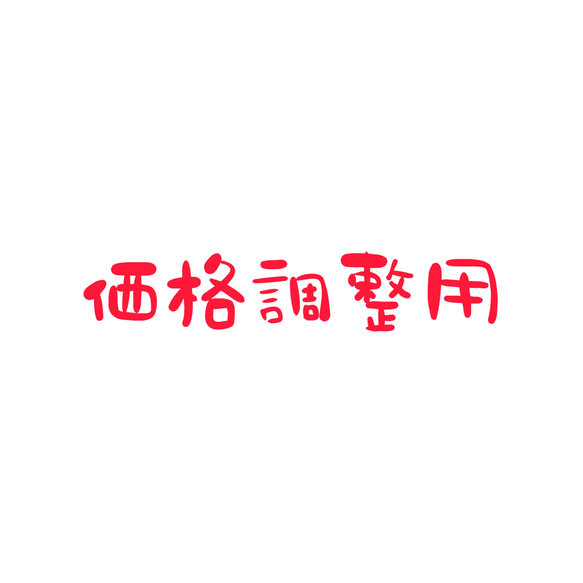 価格調整用